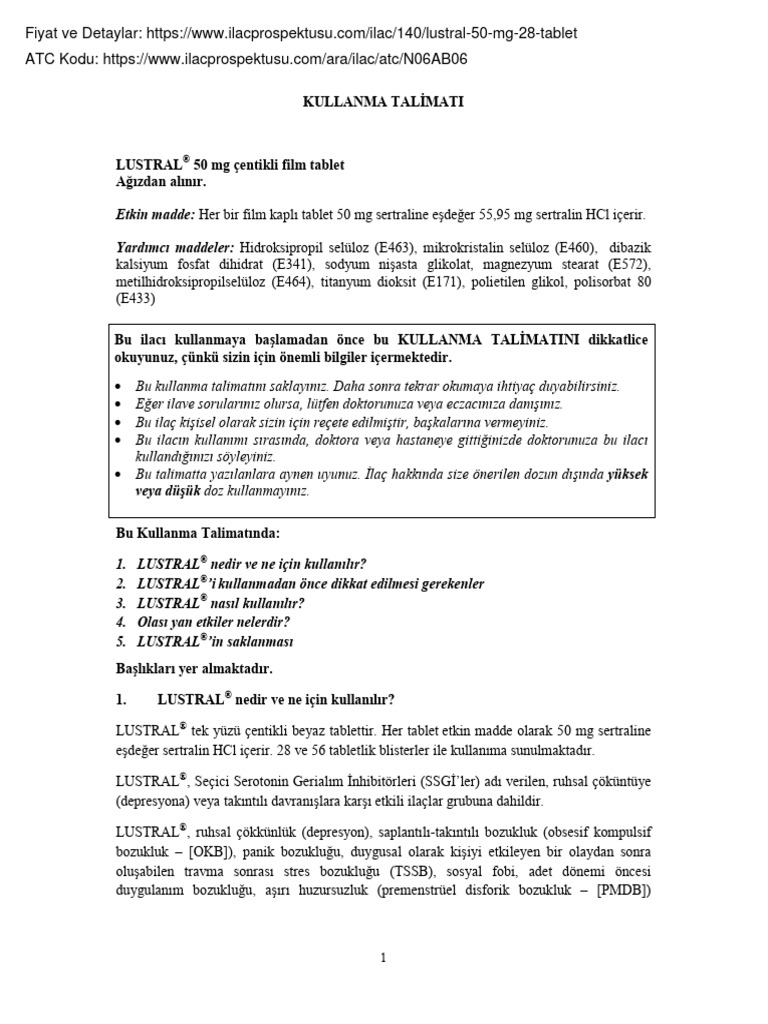 Fiyat ve Detaylar: https://www.ilacprospektusu.com/ilac/140/lustral-50-mg-28-tablet
ATC Kodu: https://www.ilacprospektusu.com/ara/ilac/atc/N06AB06

KULLANMA TALİMATI

LUSTRAL® 50 mg çentikli film tablet
Ağızdan alınır.

Etkin madde: Her bir film kaplı tablet 50 mg sertraline eşdeğer 55,95 mg sertralin HCl içerir.

Yardımcı maddeler: Hidroksipropil selüloz (E463), mikrokristalin selüloz (E460), dibazik kalsiyum fosfat dihidrat (E341), sodyum nişasta glikolat, magnezyum stearat (E572), metilhidroksipropilselüloz (E464), titanyum dioksit (E171), polietilen glikol, polisorbat 80 (E433)

Bu ilacı kullanmaya başlamadan önce bu KULLANMA TALİMATINI dikkatlice okuyunuz, çünkü sizin için önemli bilgiler içermektedir.

• Bu kullanma talimatını saklayınız. Daha sonra tekrar okumaya ihtiyaç duyabilirsiniz.
• Eğer ilave sorularınız olursa, lütfen doktorunuza veya eczacınıza danışınız.
• Bu ilaç kişisel olarak sizin için reçete edilmiştir, başkalarına vermeyiniz.
• Bu ilacın kullanımı sırasında, doktora veya hastaneye gittiğinizde doktorunuza bu ilacı kullandığınızı söyleyiniz.
• Bu talimatta yazılanlara aynen uyunuz. İlaç hakkında size önerilen dozun dışında yüksek veya düşük doz kullanmayınız.

Bu Kullanma Talimatında:

1. LUSTRAL® nedir ve ne için kullanılır?
2. LUSTRAL®'i kullanmadan önce dikkat edilmesi gerekenler
3. LUSTRAL® nasıl kullanılır?
4. Olası yan etkiler nelerdir?
5. LUSTRAL®'in saklanması

Başlıkları yer almaktadır.

1. LUSTRAL® nedir ve ne için kullanılır?

LUSTRAL® tek yüzü çentikli beyaz tablettir. Her tablet etkin madde olarak 50 mg sertraline eşdeğer sertralin HCl içerir. 28 ve 56 tabletlik blisterler ile kullanıma sunulmaktadır.

LUSTRAL®, Seçici Serotonin Gerialım İnhibitörleri (SSGİ'ler) adı verilen, ruhsal çöküntüye (depresyona) veya takıntılı davranışlara karşı etkili ilaçlar grubuna dahildir.

LUSTRAL®, ruhsal çökkünlük (depresyon), saplantılı-takıntılı bozukluk (obsesif kompulsif bozukluk – [OKB]), panik bozukluğu, duygusal olarak kişiyi etkileyen bir olaydan sonra oluşabilen travma sonrası stres bozukluğu (TSSB), sosyal fobi, adet dönemi öncesi duygulanım bozukluğu, aşırı huzursuzluk (premenstrüel disforik bozukluk – [PMDB])

1